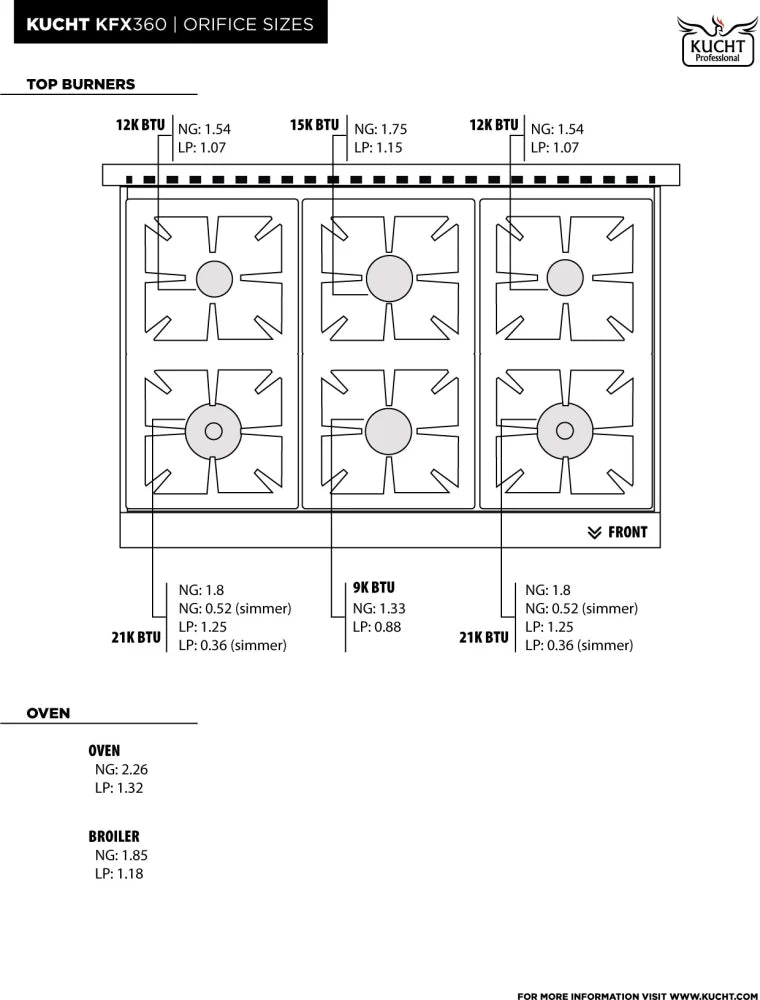 KUCHT KFX360 | ORIFICE SIZES

KUCHT Professional

TOP BURNERS

12K BTU NG: 1.54 LP: 1.07

15K BTU NG: 1.75 LP: 1.15

12K BTU NG: 1.54 LP: 1.07

FRONT

21K BTU NG: 1.8 NG: 0.52 (simmer) LP: 1.25 LP: 0.36 (simmer)

9K BTU NG: 1.33 LP: 0.88

21K BTU NG: 1.8 NG: 0.52 (simmer) LP: 1.25 LP: 0.36 (simmer)

OVEN

OVEN
NG: 2.26
LP: 1.32

BROILER
NG: 1.85
LP: 1.18

FOR MORE INFORMATION VISIT WWW.KUCHT.COM